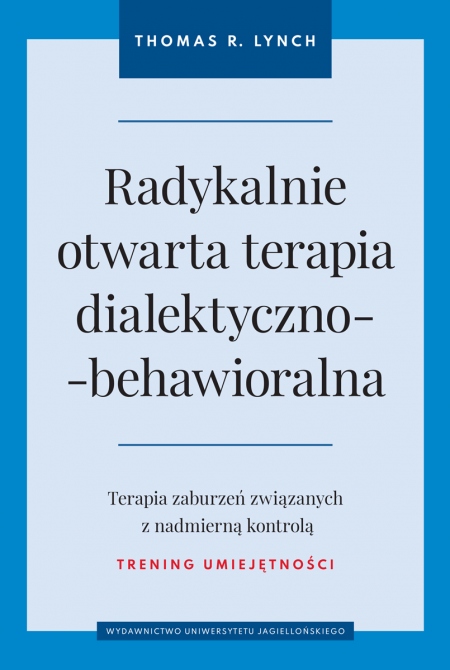 THOMAS R. LYNCH

Radykalnie otwarta terapia dialektyczno--behawioralna

Terapia zaburzeń związanych z nadmierną kontrolą

TRENING UMIEJĘTNOŚCI

WYDAWNICTWO UNIWERSYTETU JAGIELLOŃSKIEGO